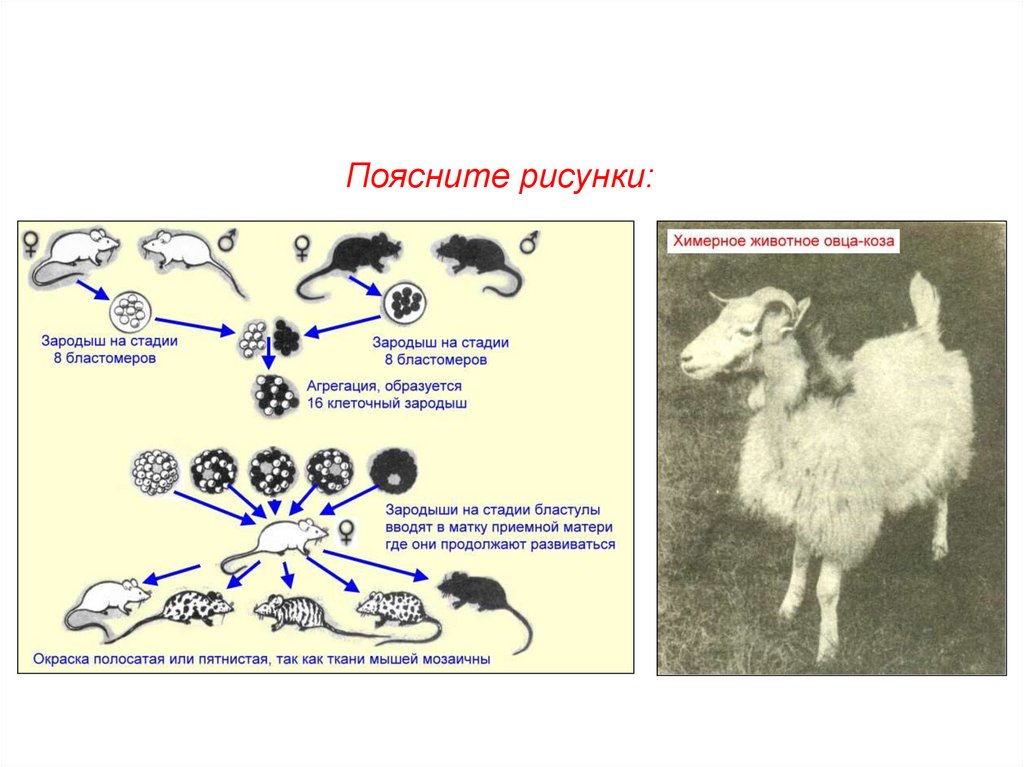 Поясните рисунки:

♀ ♂ ♀ ♂

Зародыш на стадии 8 бластомеров

Зародыш на стадии 8 бластомеров

Агрегация, образуется 16 клеточный зародыш

♀

Зародыши на стадии бластулы вводят в матку приемной матери где они продолжают развиваться

Окраска полосатая или пятнистая, так как ткани мышей мозаичны

Химерное животное овца-коза